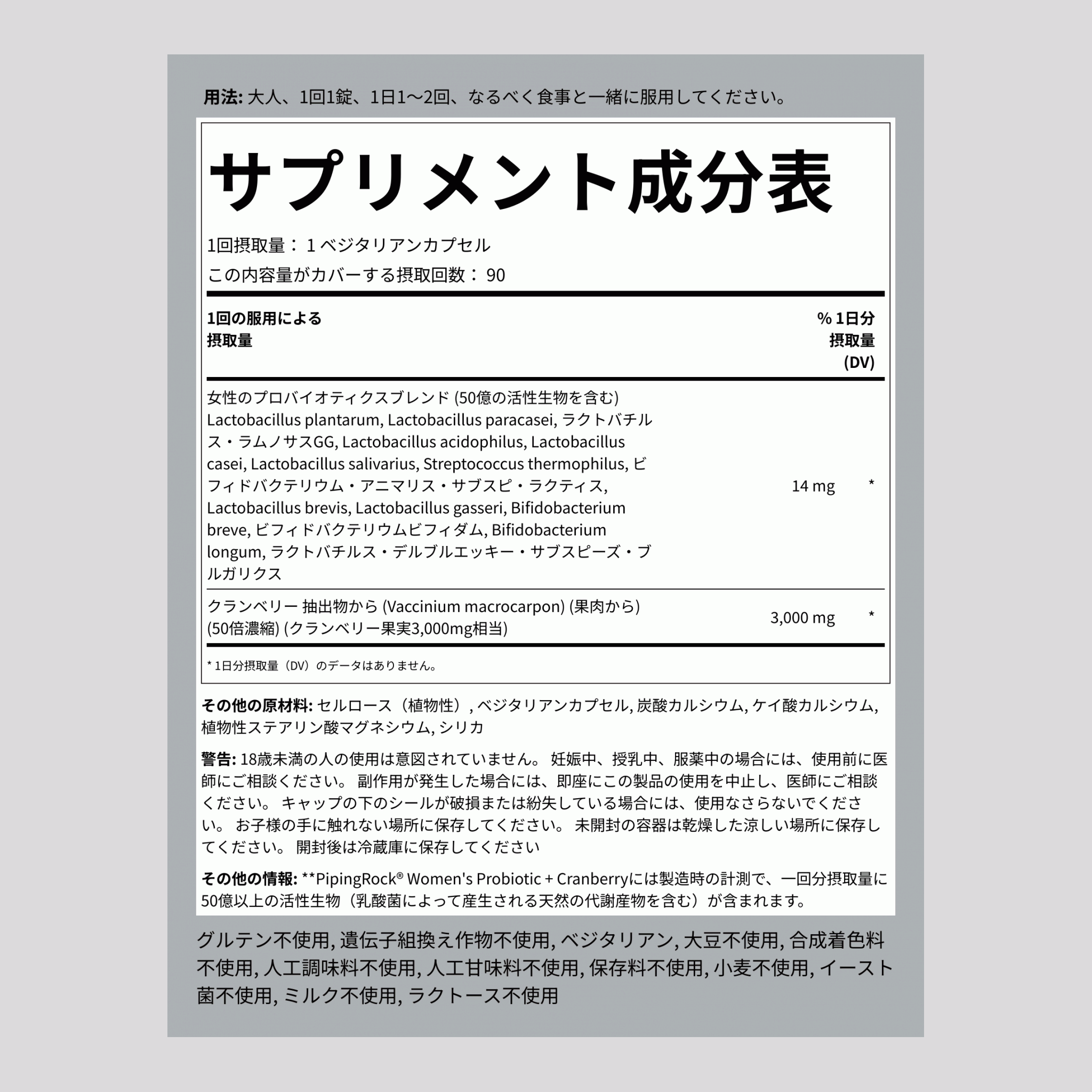 用法: 大人、1回1錠、1日1〜2回、なるべく食事と一緒に服用してください。

サプリメント成分表

1回摂取量： 1 ベジタリアンカプセル
この内容量がカバーする摂取回数： 90

| 1回の服用による摂取量 | | % 1日分摂取量 (DV) |
|---|---|---|
| 女性のプロバイオティクスブレンド (50億の活性生物を含む) Lactobacillus plantarum, Lactobacillus paracasei, ラクトバチルス・ラムノサスGG, Lactobacillus acidophilus, Lactobacillus casei, Lactobacillus salivarius, Streptococcus thermophilus, ビフィドバクテリウム・アニマリス・サブスピ・ラクティス, Lactobacillus brevis, Lactobacillus gasseri, Bifidobacterium breve, ビフィドバクテリウムビフィダム, Bifidobacterium longum, ラクトバチルス・デルブルエッキー・サブスピーズ・ブルガリクス | 14 mg | * |
| クランベリー 抽出物から (Vaccinium macrocarpon) (果肉から) (50倍濃縮) (クランベリー果実3,000mg相当) | 3,000 mg | * |

* 1日分摂取量（DV）のデータはありません。

その他の原材料: セルロース（植物性）, ベジタリアンカプセル, 炭酸カルシウム, ケイ酸カルシウム, 植物性ステアリン酸マグネシウム, シリカ

警告: 18歳未満の人の使用は意図されていません。 妊娠中、授乳中、服薬中の場合には、使用前に医師にご相談ください。 副作用が発生した場合には、即座にこの製品の使用を中止し、医師にご相談ください。 キャップの下のシールが破損または紛失している場合には、使用なさらないでください。 お子様の手に触れない場所に保存してください。 未開封の容器は乾燥した涼しい場所に保存してください。 開封後は冷蔵庫に保存してください

その他の情報: **PipingRock® Women's Probiotic + Cranberryには製造時の計測で、一回分摂取量に50億以上の活性生物（乳酸菌によって産生される天然の代謝産物を含む）が含まれます。

グルテン不使用, 遺伝子組換え作物不使用, ベジタリアン, 大豆不使用, 合成着色料不使用, 人工調味料不使用, 人工甘味料不使用, 保存料不使用, 小麦不使用, イースト菌不使用, ミルク不使用, ラクトース不使用